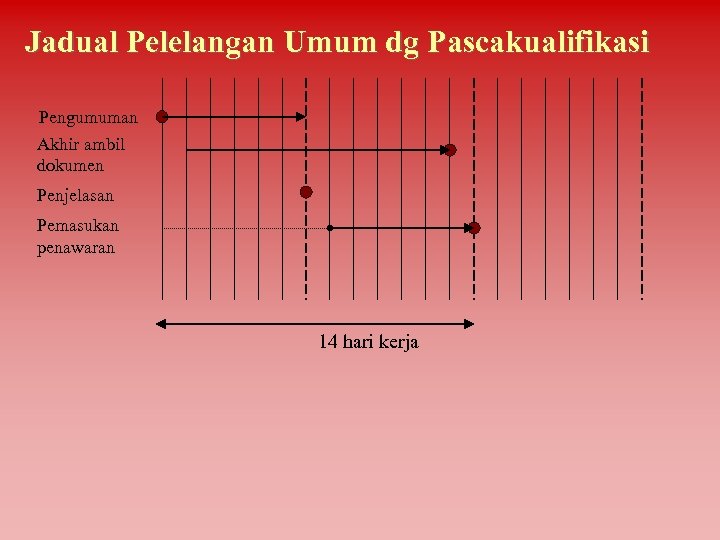 Jadual Pelelangan Umum dg Pascakualifikasi

Pengumuman

Akhir ambil
dokumen

Penjelasan

Pemasukan
penawaran

14 hari kerja